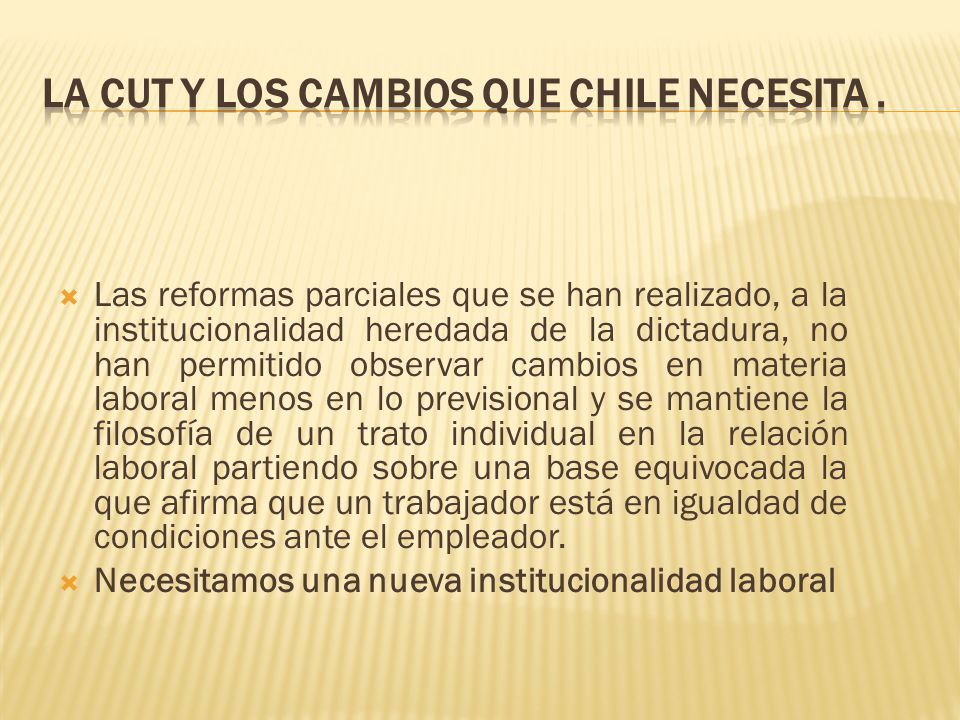 LA CUT Y LOS CAMBIOS QUE CHILE NECESITA .

Las reformas parciales que se han realizado, a la institucionalidad heredada de la dictadura, no han permitido observar cambios en materia laboral menos en lo previsional y se mantiene la filosofía de un trato individual en la relación laboral partiendo sobre una base equivocada la que afirma que un trabajador está en igualdad de condiciones ante el empleador.

Necesitamos una nueva institucionalidad laboral